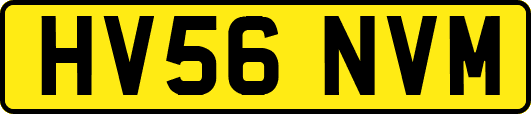 HV56 NVM